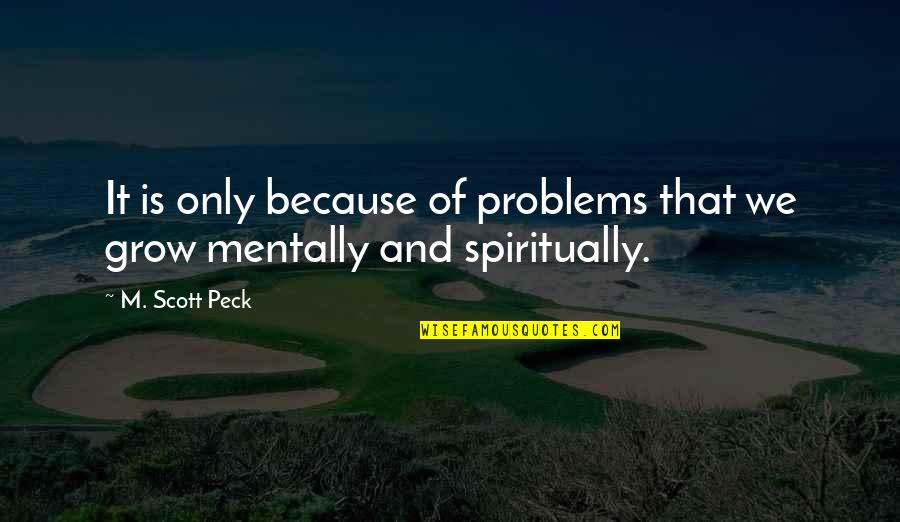 It is only because of problems that we grow mentally and spiritually.

~ M. Scott Peck

WISEFAMOUSQUOTES.COM